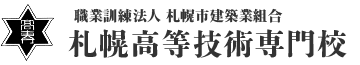 高専

職業訓練法人 札幌市建築業組合
札幌高等技術専門校